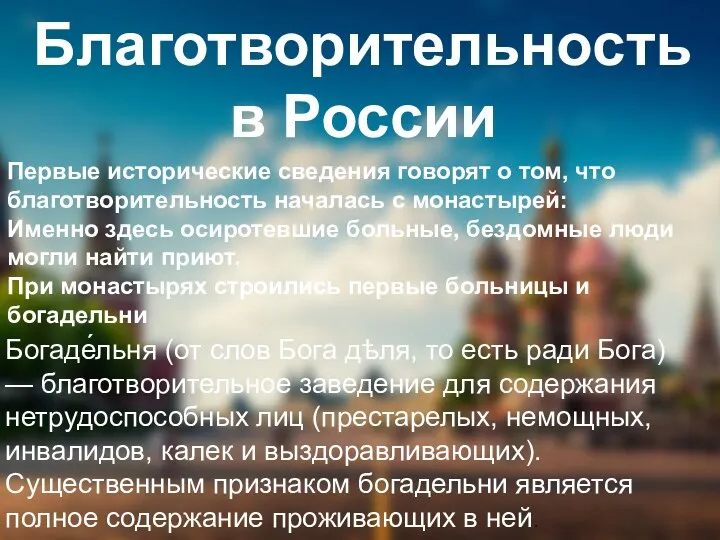 Благотворительность в России

Первые исторические сведения говорят о том, что благотворительность началась с монастырей:
Именно здесь осиротевшие больные, бездомные люди могли найти приют.
При монастырях строились первые больницы и богадельни

Богаде́льня (от слов Бога дѣля, то есть ради Бога) — благотворительное заведение для содержания нетрудоспособных лиц (престарелых, немощных, инвалидов, калек и выздоравливающих). Существенным признаком богадельни является полное содержание проживающих в ней.